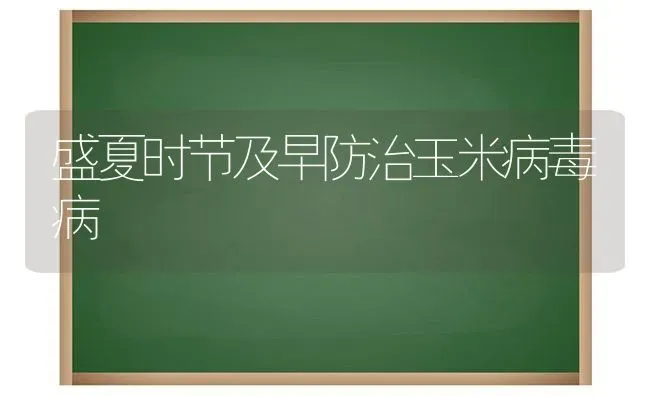 盛夏时节及早防治玉米病毒病